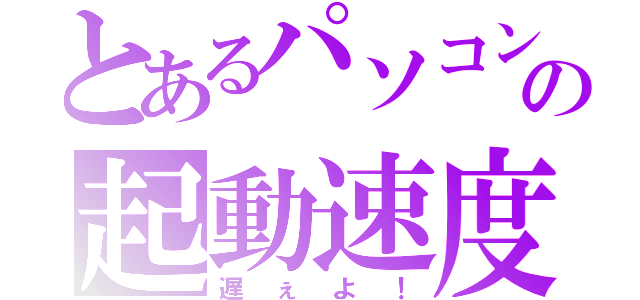 とあるパソコンの
起動速度
遅ぇよ！